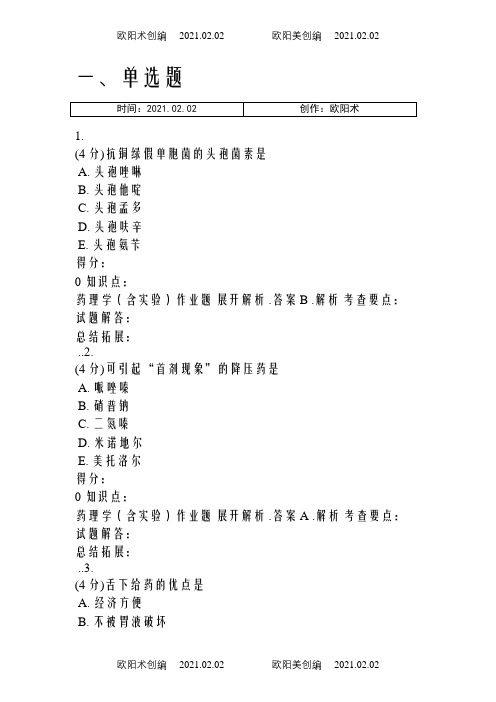 欧阳术创编 2021.02.02 欧阳美创编 2021.02.02

一、单选题

| 时间：2021.02.02 | 创作：欧阳术 |
|---|---|

1.
(4 分)抗铜绿假单胞菌的头孢菌素是
A. 头孢唑啉
B. 头孢他啶
C. 头孢孟多
D. 头孢呋辛
E. 头孢氨苄
得分：
0 知识点：
药理学（含实验）作业题 展开解析 .答案 B .解析 考查要点：
试题解答：
总结拓展：
..2.
(4 分)可引起“首剂现象”的降压药是
A. 哌唑嗪
B. 硝普钠
C. 二氮嗪
D. 米诺地尔
E. 美托洛尔
得分：
0 知识点：
药理学（含实验）作业题 展开解析 .答案 A .解析 考查要点：
试题解答：
总结拓展：
..3.
(4 分)舌下给药的优点是
A. 经济方便
B. 不被胃液破坏

欧阳术创编 2021.02.02 欧阳美创编 2021.02.02